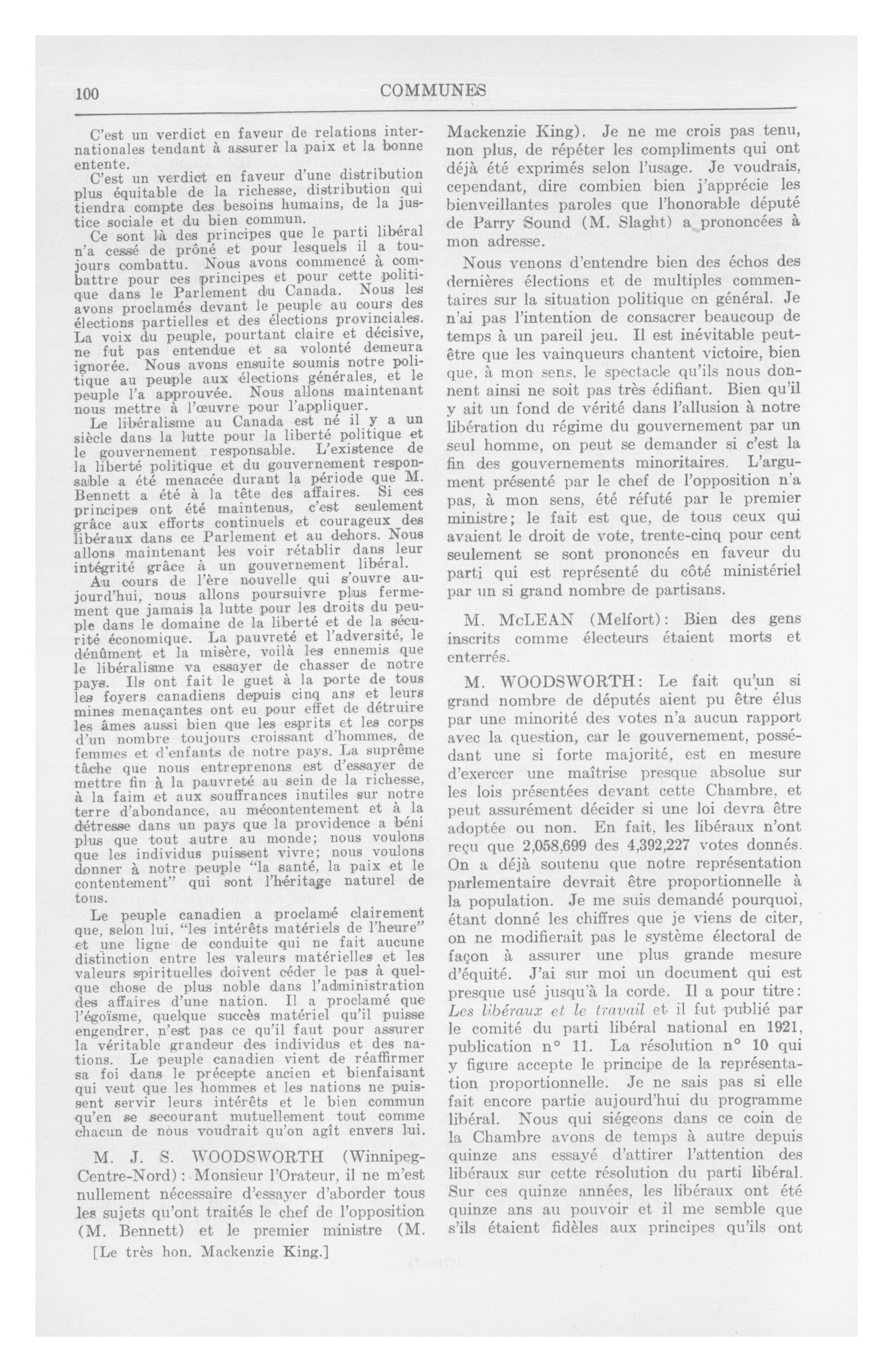 100 COMMUNES

C'est un verdict en faveur de relations internationales tendant à assurer la paix et la bonne entente.

C'est un verdict en faveur d'une distribution plus équitable de la richesse, distribution qui tiendra compte des besoins humains, de la justice sociale et du bien commun.

Ce sont là des principes que le parti libéral n'a cessé de prôné et pour lesquels il a toujours combattu. Nous avons commencé à combattre pour ces principes et pour cette politique dans le Parlement du Canada. Nous les avons proclamés devant le peuple au cours des élections partielles et des élections provinciales. La voix du peuple, pourtant claire et décisive, ne fut pas entendue et sa volonté demeura ignorée. Nous avons ensuite soumis notre politique au peuple aux élections générales, et le peuple l'a approuvée. Nous allons maintenant nous mettre à l'œuvre pour l'appliquer.

Le libéralisme au Canada est né il y a un siècle dans la lutte pour la liberté politique et le gouvernement responsable. L'existence de la liberté politique et du gouvernement responsable a été menacée durant la période que M. Bennett a été à la tête des affaires. Si ces principes ont été maintenus, c'est seulement grâce aux efforts continuels et courageux des libéraux dans ce Parlement et au dehors. Nous allons maintenant les voir rétablir dans leur intégrité grâce à un gouvernement libéral.

Au cours de l'ère nouvelle qui s'ouvre aujourd'hui, nous allons poursuivre plus fermement que jamais la lutte pour les droits du peuple dans le domaine de la liberté et de la sécurité économique. La pauvreté et l'adversité, le dénûment et la misère, voilà les ennemis que le libéralisme va essayer de chasser de notre pays. Ils ont fait le guet à la porte de tous les foyers canadiens depuis cinq ans et leurs mines menaçantes ont eu pour effet de détruire les âmes aussi bien que les esprits et les corps d'un nombre toujours croissant d'hommes, de femmes et d'enfants de notre pays. La suprême tâche que nous entreprenons est d'essayer de mettre fin à la pauvreté au sein de la richesse, à la faim et aux souffrances inutiles sur notre terre d'abondance, au mécontentement et à la détresse dans un pays que la providence a béni plus que tout autre au monde; nous voulons que les individus puissent vivre; nous voulons donner à notre peuple "la santé, la paix et le contentement" qui sont l'héritage naturel de tous.

Le peuple canadien a proclamé clairement que, selon lui, "les intérêts matériels de l'heure" et une ligne de conduite qui ne fait aucune distinction entre les valeurs matérielles et les valeurs spirituelles doivent céder le pas à quelque chose de plus noble dans l'administration des affaires d'une nation. Il a proclamé que l'égoïsme, quelque succès matériel qu'il puisse engendrer, n'est pas ce qu'il faut pour assurer la véritable grandeur des individus et des nations. Le peuple canadien vient de réaffirmer sa foi dans le précepte ancien et bienfaisant qui veut que les hommes et les nations ne puissent servir leurs intérêts et le bien commun qu'en se secourant mutuellement tout comme chacun de nous voudrait qu'on agît envers lui.

M. J. S. WOODSWORTH (Winnipeg-Centre-Nord): Monsieur l'Orateur, il ne m'est nullement nécessaire d'essayer d'aborder tous les sujets qu'ont traités le chef de l'opposition (M. Bennett) et le premier ministre (M.

[Le très hon. Mackenzie King.]

Mackenzie King). Je ne me crois pas tenu, non plus, de répéter les compliments qui ont déjà été exprimés selon l'usage. Je voudrais, cependant, dire combien bien j'apprécie les bienveillantes paroles que l'honorable député de Parry Sound (M. Slaght) a prononcées à mon adresse.

Nous venons d'entendre bien des échos des dernières élections et de multiples commentaires sur la situation politique en général. Je n'ai pas l'intention de consacrer beaucoup de temps à un pareil jeu. Il est inévitable peut-être que les vainqueurs chantent victoire, bien que, à mon sens, le spectacle qu'ils nous donnent ainsi ne soit pas très édifiant. Bien qu'il y ait un fond de vérité dans l'allusion à notre libération du régime du gouvernement par un seul homme, on peut se demander si c'est la fin des gouvernements minoritaires. L'argument présenté par le chef de l'opposition n'a pas, à mon sens, été réfuté par le premier ministre; le fait est que, de tous ceux qui avaient le droit de vote, trente-cinq pour cent seulement se sont prononcés en faveur du parti qui est représenté du côté ministériel par un si grand nombre de partisans.

M. McLEAN (Melfort): Bien des gens inscrits comme électeurs étaient morts et enterrés.

M. WOODSWORTH: Le fait qu'un si grand nombre de députés aient pu être élus par une minorité des votes n'a aucun rapport avec la question, car le gouvernement, possédant une si forte majorité, est en mesure d'exercer une maîtrise presque absolue sur les lois présentées devant cette Chambre, et peut assurément décider si une loi devra être adoptée ou non. En fait, les libéraux n'ont reçu que 2,058,699 des 4,392,227 votes donnés. On a déjà soutenu que notre représentation parlementaire devrait être proportionnelle à la population. Je me suis demandé pourquoi, étant donné les chiffres que je viens de citer, on ne modifierait pas le système électoral de façon à assurer une plus grande mesure d'équité. J'ai sur moi un document qui est presque usé jusqu'à la corde. Il a pour titre: Les libéraux et le travail et il fut publié par le comité du parti libéral national en 1921, publication n° 11. La résolution n° 10 qui y figure accepte le principe de la représentation proportionnelle. Je ne sais pas si elle fait encore partie aujourd'hui du programme libéral. Nous qui siégeons dans ce coin de la Chambre avons de temps à autre depuis quinze ans essayé d'attirer l'attention des libéraux sur cette résolution du parti libéral. Sur ces quinze années, les libéraux ont été quinze ans au pouvoir et il me semble que s'ils étaient fidèles aux principes qu'ils ont